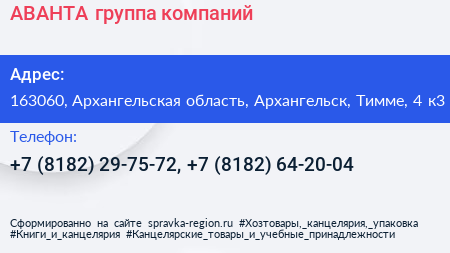 АВАНТА группа компаний

Адрес:
163060, Архангельская область, Архангельск, Тимме, 4 к3

Телефон:
+7 (8182) 29-75-72, +7 (8182) 64-20-04

Сформированно на сайте spravka-region.ru #Хозтовары,_канцелярия,_упаковка #Книги_и_канцелярия #Канцелярские_товары_и_учебные_принадлежности